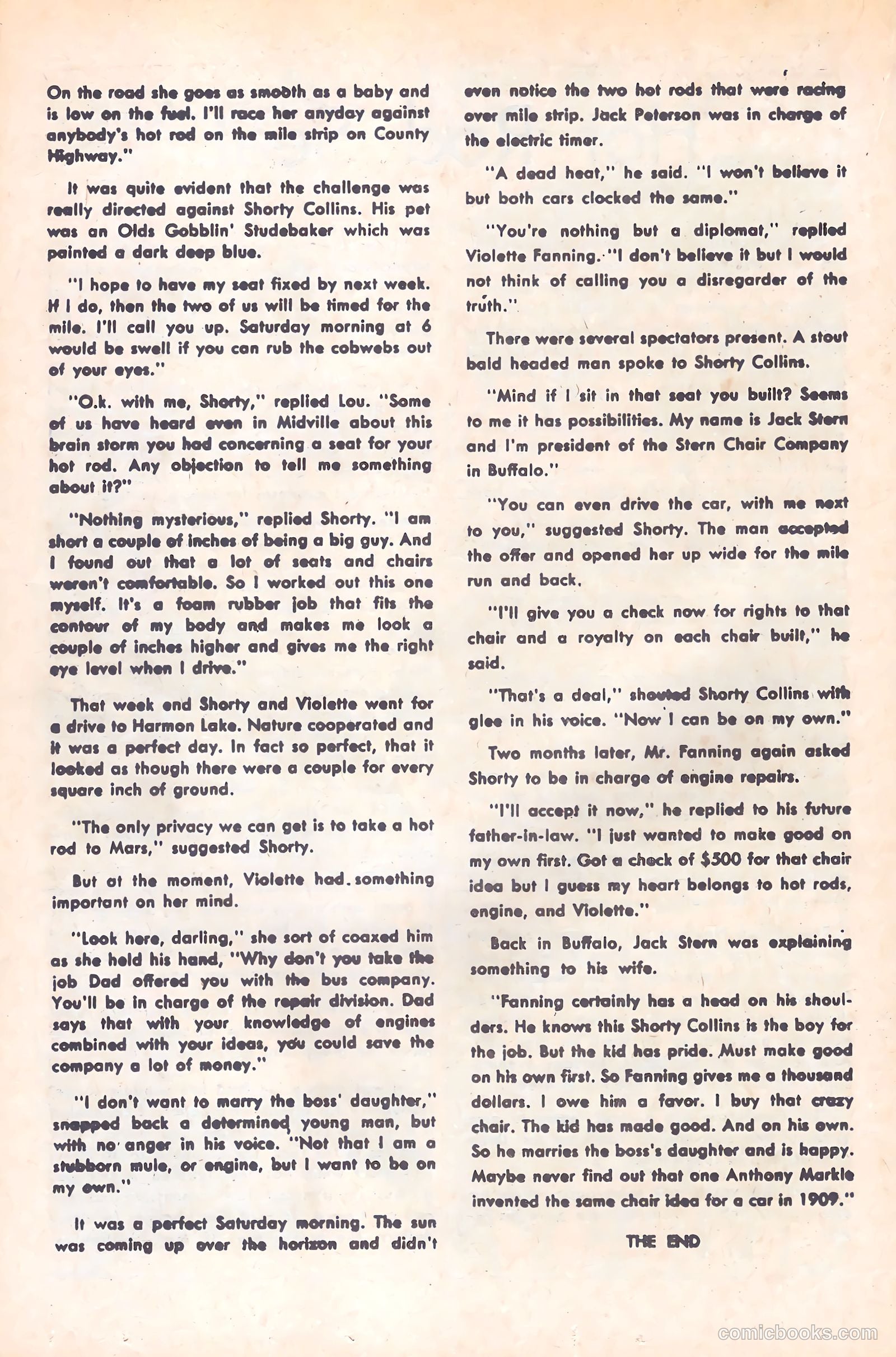 On the road she goes as smooth as a baby and is low on the fuel. I'll race her anyday against anybody's hot rod on the mile strip on County Highway."

It was quite evident that the challenge was really directed against Shorty Collins. His pet was an Olds Gobblin' Studebaker which was painted a dark deep blue.

"I hope to have my seat fixed by next week. If I do, then the two of us will be timed for the mile. I'll call you up. Saturday morning at 6 would be swell if you can rub the cobwebs out of your eyes."

"O.k. with me, Shorty," replied Lou. "Some of us have heard even in Midville about this brain storm you had concerning a seat for your hot rod. Any objection to tell me something about it?"

"Nothing mysterious," replied Shorty. "I am short a couple of inches of being a big guy. And I found out that a lot of seats and chairs weren't comfortable. So I worked out this one myself. It's a foam rubber job that fits the contour of my body and makes me look a couple of inches higher and gives me the right eye level when I drive."

That week end Shorty and Violette went for a drive to Harmon Lake. Nature cooperated and it was a perfect day. In fact so perfect, that it looked as though there were a couple for every square inch of ground.

"The only privacy we can get is to take a hot rod to Mars," suggested Shorty.

But at the moment, Violette had something important on her mind.

"Look here, darling," she sort of coaxed him as she held his hand, "Why don't you take the job Dad offered you with the bus company. You'll be in charge of the repair division. Dad says that with your knowledge of engines combined with your ideas, you could save the company a lot of money."

"I don't want to marry the boss' daughter," snapped back a determined young man, but with no anger in his voice. "Not that I am a stubborn mule, or engine, but I want to be on my own."

It was a perfect Saturday morning. The sun was coming up over the horizon and didn't even notice the two hot rods that were racing over mile strip. Jack Peterson was in charge of the electric timer.

"A dead heat," he said. "I won't believe it but both cars clocked the same."

"You're nothing but a diplomat," replied Violette Fanning. "I don't believe it but I would not think of calling you a disregarder of the truth."

There were several spectators present. A stout bald headed man spoke to Shorty Collins.

"Mind if I sit in that seat you built? Seems to me it has possibilities. My name is Jack Stern and I'm president of the Stern Chair Company in Buffalo."

"You can even drive the car, with me next to you," suggested Shorty. The man accepted the offer and opened her up wide for the mile run and back.

"I'll give you a check now for rights to that chair and a royalty on each chair built," he said.

"That's a deal," shouted Shorty Collins with glee in his voice. "Now I can be on my own."

Two months later, Mr. Fanning again asked Shorty to be in charge of engine repairs.

"I'll accept it now," he replied to his future father-in-law. "I just wanted to make good on my own first. Got a check of $500 for that chair idea but I guess my heart belongs to hot rods, engine, and Violette."

Back in Buffalo, Jack Stern was explaining something to his wife.

"Fanning certainly has a head on his shoulders. He knows this Shorty Collins is the boy for the job. But the kid has pride. Must make good on his own first. So Fanning gives me a thousand dollars. I owe him a favor. I buy that crazy chair. The kid has made good. And on his own. So he marries the boss's daughter and is happy. Maybe never find out that one Anthony Markle invented the same chair idea for a car in 1909."

THE END

comicbooks.com